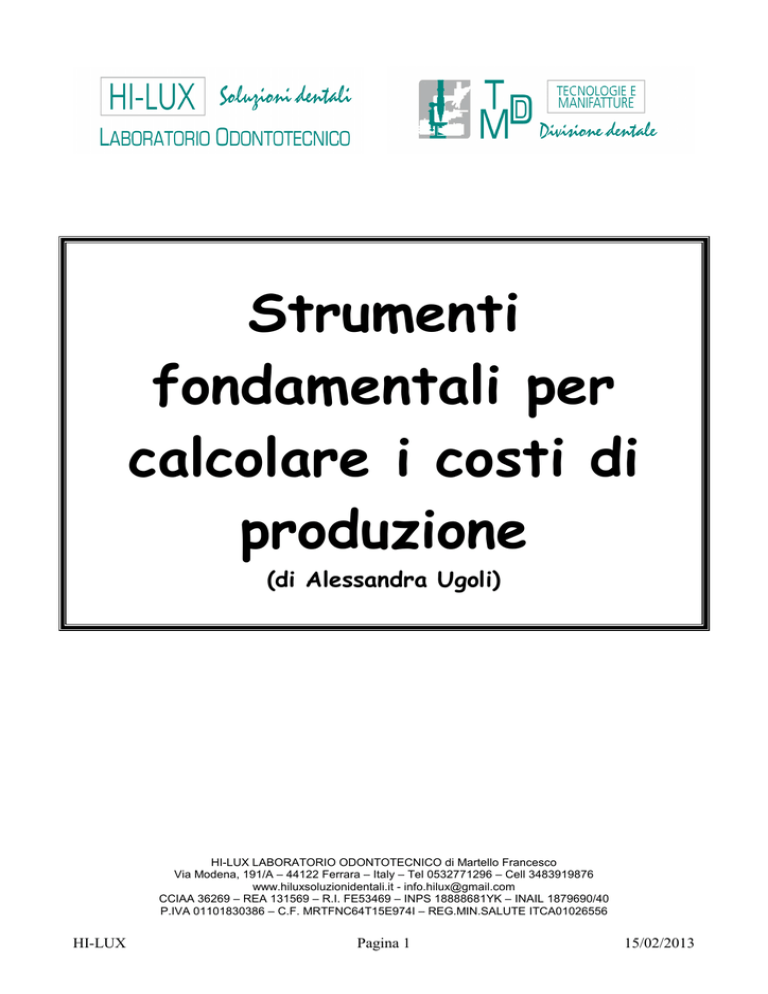 HI-LUX Soluzioni dentali
LABORATORIO ODONTOTECNICO

TMD TECNOLOGIE E MANIFATTURE
Divisione dentale

Strumenti fondamentali per calcolare i costi di produzione
(di Alessandra Ugoli)

HI-LUX LABORATORIO ODONTOTECNICO di Martello Francesco
Via Modena, 191/A – 44122 Ferrara – Italy – Tel 0532771296 – Cell 3483919876
www.hiluxsoluzionidentali.it - info.hilux@gmail.com
CCIAA 36269 – REA 131569 – R.I. FE53469 – INPS 18888681YK – INAIL 1879690/40
P.IVA 01101830386 – C.F. MRTFNC64T15E974I – REG.MIN.SALUTE ITCA01026556

HI-LUX
Pagina 1
15/02/2013